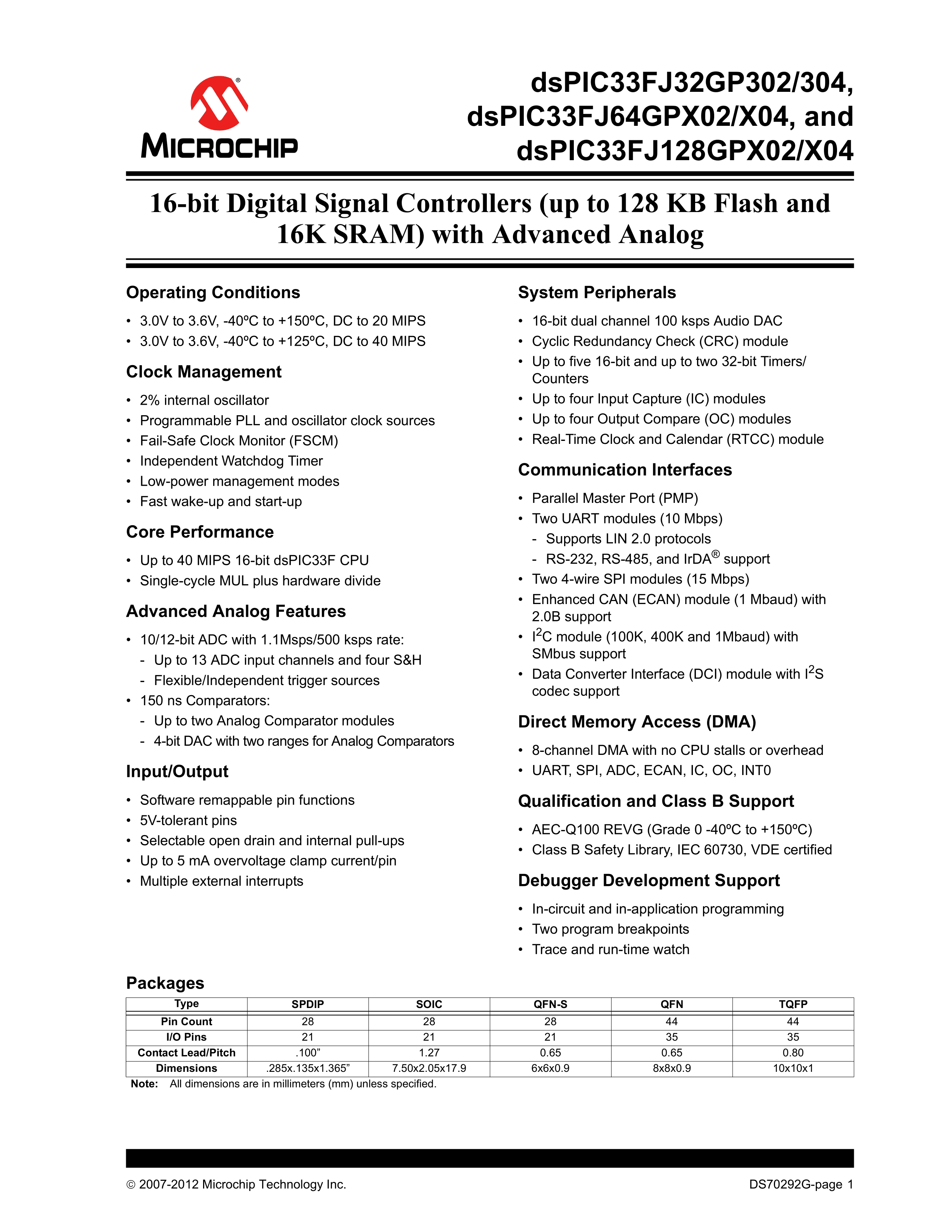 MICROCHIP

dsPIC33FJ32GP302/304, dsPIC33FJ64GPX02/X04, and dsPIC33FJ128GPX02/X04

16-bit Digital Signal Controllers (up to 128 KB Flash and 16K SRAM) with Advanced Analog

Operating Conditions

• 3.0V to 3.6V, -40ºC to +150ºC, DC to 20 MIPS
• 3.0V to 3.6V, -40ºC to +125ºC, DC to 40 MIPS

Clock Management

• 2% internal oscillator
• Programmable PLL and oscillator clock sources
• Fail-Safe Clock Monitor (FSCM)
• Independent Watchdog Timer
• Low-power management modes
• Fast wake-up and start-up

Core Performance

• Up to 40 MIPS 16-bit dsPIC33F CPU
• Single-cycle MUL plus hardware divide

Advanced Analog Features

• 10/12-bit ADC with 1.1Msps/500 ksps rate:
- Up to 13 ADC input channels and four S&H
- Flexible/Independent trigger sources
• 150 ns Comparators:
- Up to two Analog Comparator modules
- 4-bit DAC with two ranges for Analog Comparators

Input/Output

• Software remappable pin functions
• 5V-tolerant pins
• Selectable open drain and internal pull-ups
• Up to 5 mA overvoltage clamp current/pin
• Multiple external interrupts

System Peripherals

• 16-bit dual channel 100 ksps Audio DAC
• Cyclic Redundancy Check (CRC) module
• Up to five 16-bit and up to two 32-bit Timers/Counters
• Up to four Input Capture (IC) modules
• Up to four Output Compare (OC) modules
• Real-Time Clock and Calendar (RTCC) module

Communication Interfaces

• Parallel Master Port (PMP)
• Two UART modules (10 Mbps)
- Supports LIN 2.0 protocols
- RS-232, RS-485, and IrDA® support
• Two 4-wire SPI modules (15 Mbps)
• Enhanced CAN (ECAN) module (1 Mbaud) with 2.0B support
• $I^2C$ module (100K, 400K and 1Mbaud) with SMbus support
• Data Converter Interface (DCI) module with $I^2S$ codec support

Direct Memory Access (DMA)

• 8-channel DMA with no CPU stalls or overhead
• UART, SPI, ADC, ECAN, IC, OC, INT0

Qualification and Class B Support

• AEC-Q100 REVG (Grade 0 -40ºC to +150ºC)
• Class B Safety Library, IEC 60730, VDE certified

Debugger Development Support

• In-circuit and in-application programming
• Two program breakpoints
• Trace and run-time watch

Packages

| Type | SPDIP | SOIC | QFN-S | QFN | TQFP |
|---|---|---|---|---|---|
| Pin Count | 28 | 28 | 28 | 44 | 44 |
| I/O Pins | 21 | 21 | 21 | 35 | 35 |
| Contact Lead/Pitch | .100” | 1.27 | 0.65 | 0.65 | 0.80 |
| Dimensions | .285x.135x1.365” | 7.50x2.05x17.9 | 6x6x0.9 | 8x8x0.9 | 10x10x1 |

Note: All dimensions are in millimeters (mm) unless specified.

© 2007-2012 Microchip Technology Inc. DS70292G-page 1